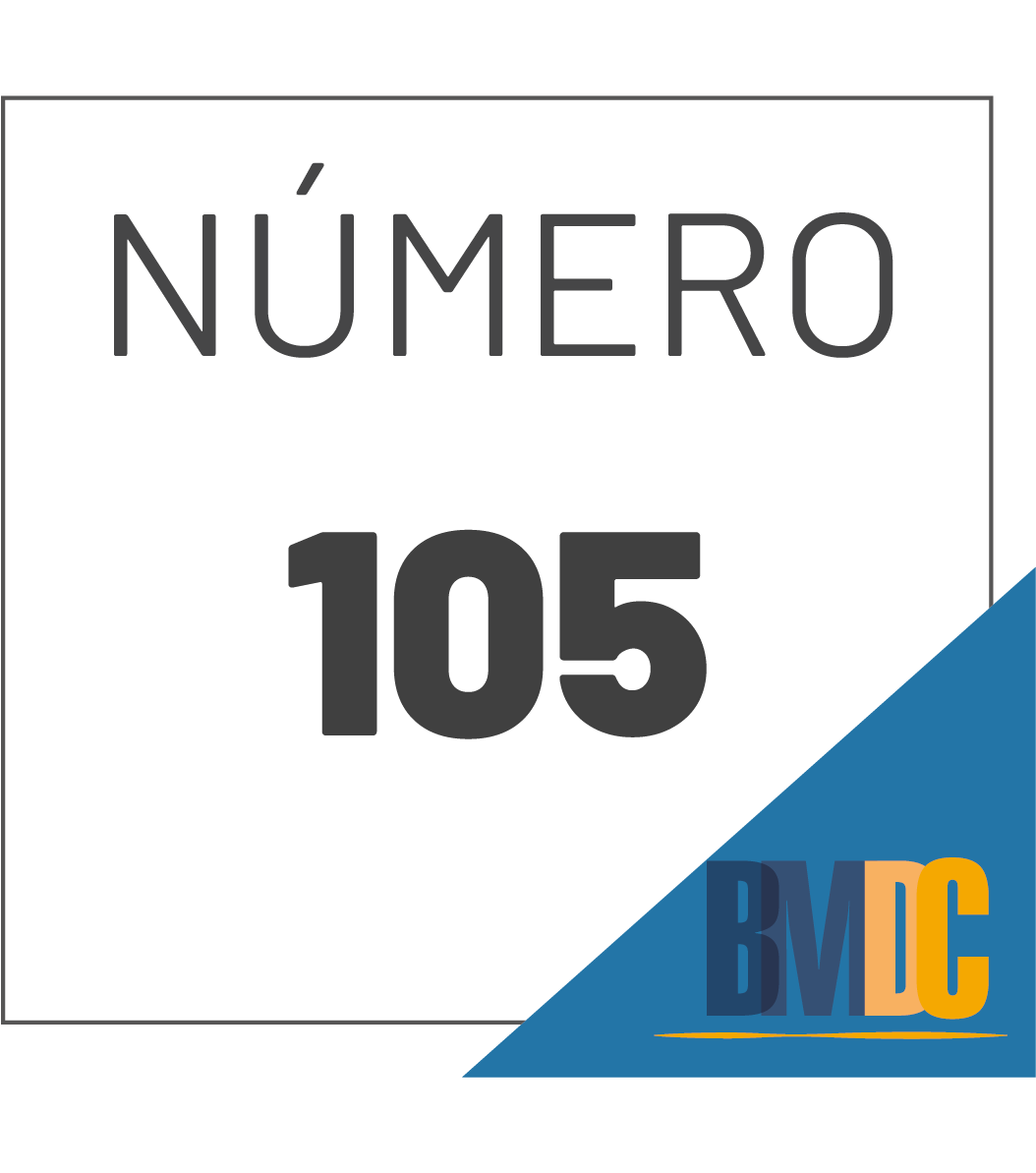 NÚMERO

105

BMDC